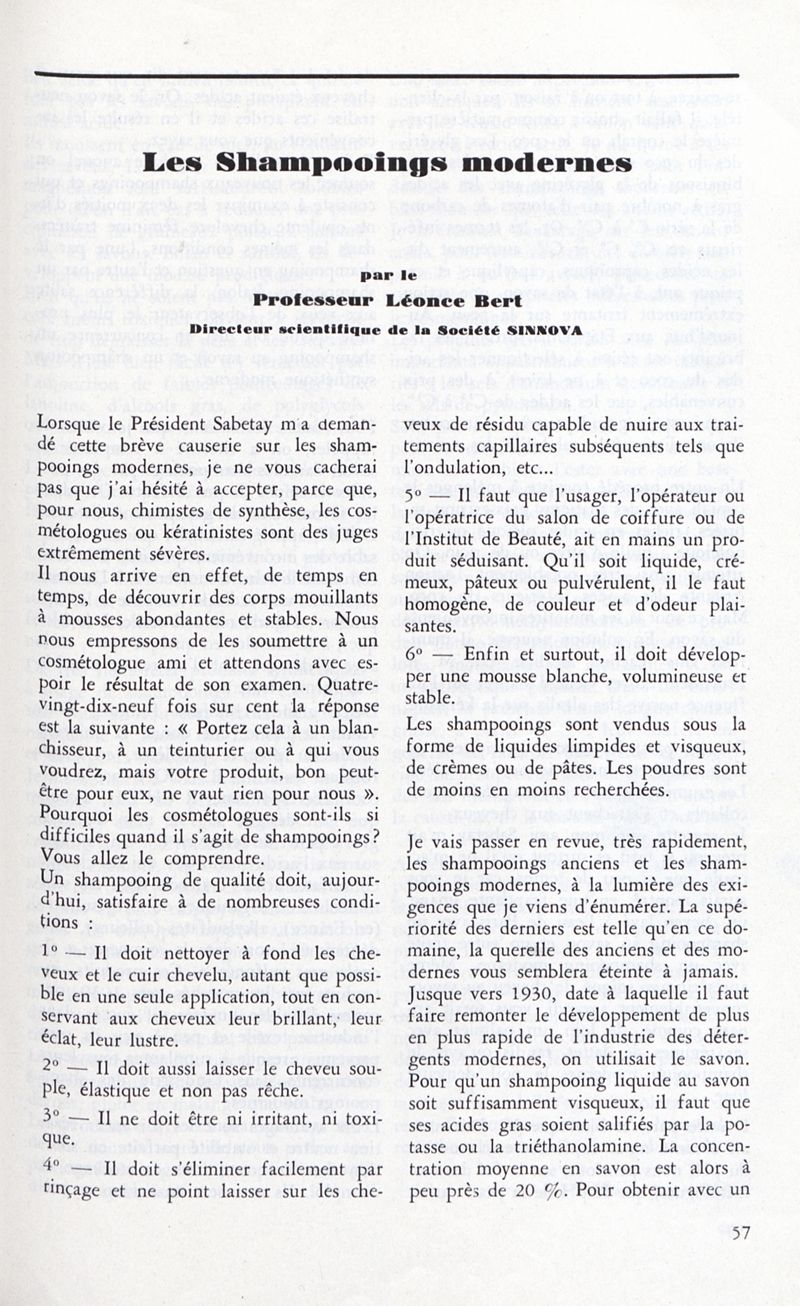 Les Shampooings modernes

par le

Professeur Léonce Bert

Directeur scientifique de la Société SINNOVA

Lorsque le Président Sabetay m'a demandé cette brève causerie sur les shampooings modernes, je ne vous cacherai pas que j'ai hésité à accepter, parce que, pour nous, chimistes de synthèse, les cosmétologues ou kératinistes sont des juges extrêmement sévères.

Il nous arrive en effet, de temps en temps, de découvrir des corps mouillants à mousses abondantes et stables. Nous nous empressons de les soumettre à un cosmétologue ami et attendons avec espoir le résultat de son examen. Quatre-vingt-dix-neuf fois sur cent la réponse est la suivante : « Portez cela à un blanchisseur, à un teinturier ou à qui vous voudrez, mais votre produit, bon peut-être pour eux, ne vaut rien pour nous ». Pourquoi les cosmétologues sont-ils si difficiles quand il s'agit de shampooings? Vous allez le comprendre.

Un shampooing de qualité doit, aujourd'hui, satisfaire à de nombreuses conditions :

1° — Il doit nettoyer à fond les cheveux et le cuir chevelu, autant que possible en une seule application, tout en conservant aux cheveux leur brillant, leur éclat, leur lustre.

2° — Il doit aussi laisser le cheveu souple, élastique et non pas rêche.

3° — Il ne doit être ni irritant, ni toxique.

4° — Il doit s'éliminer facilement par rinçage et ne point laisser sur les cheveux de résidu capable de nuire aux traitements capillaires subséquents tels que l'ondulation, etc...

5° — Il faut que l'usager, l'opérateur ou l'opératrice du salon de coiffure ou de l'Institut de Beauté, ait en mains un produit séduisant. Qu'il soit liquide, crémeux, pâteux ou pulvérulent, il le faut homogène, de couleur et d'odeur plaisantes.

6° — Enfin et surtout, il doit développer une mousse blanche, volumineuse et stable.

Les shampooings sont vendus sous la forme de liquides limpides et visqueux, de crèmes ou de pâtes. Les poudres sont de moins en moins recherchées.

Je vais passer en revue, très rapidement, les shampooings anciens et les shampooings modernes, à la lumière des exigences que je viens d'énumérer. La supériorité des derniers est telle qu'en ce domaine, la querelle des anciens et des modernes vous semblera éteinte à jamais.

Jusque vers 1930, date à laquelle il faut faire remonter le développement de plus en plus rapide de l'industrie des détergents modernes, on utilisait le savon. Pour qu'un shampooing liquide au savon soit suffisamment visqueux, il faut que ses acides gras soient salifiés par la potasse ou la triéthanolamine. La concentration moyenne en savon est alors à peu près de 20 %. Pour obtenir avec un

57